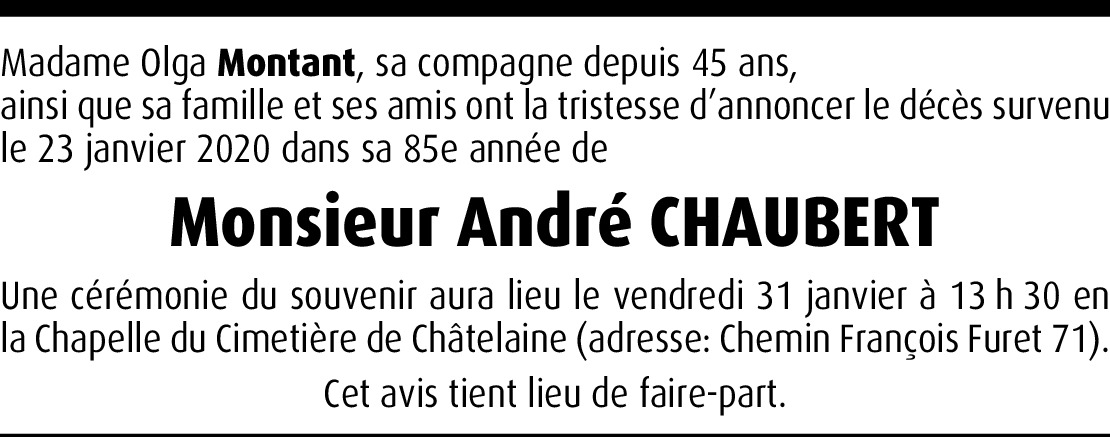 Madame Olga Montant, sa compagne depuis 45 ans,
ainsi que sa famille et ses amis ont la tristesse d'annoncer le décès survenu le 23 janvier 2020 dans sa 85e année de

Monsieur André CHAUBERT

Une cérémonie du souvenir aura lieu le vendredi 31 janvier à 13 h 30 en la Chapelle du Cimetière de Châtelaine (adresse: Chemin François Furet 71).

Cet avis tient lieu de faire-part.